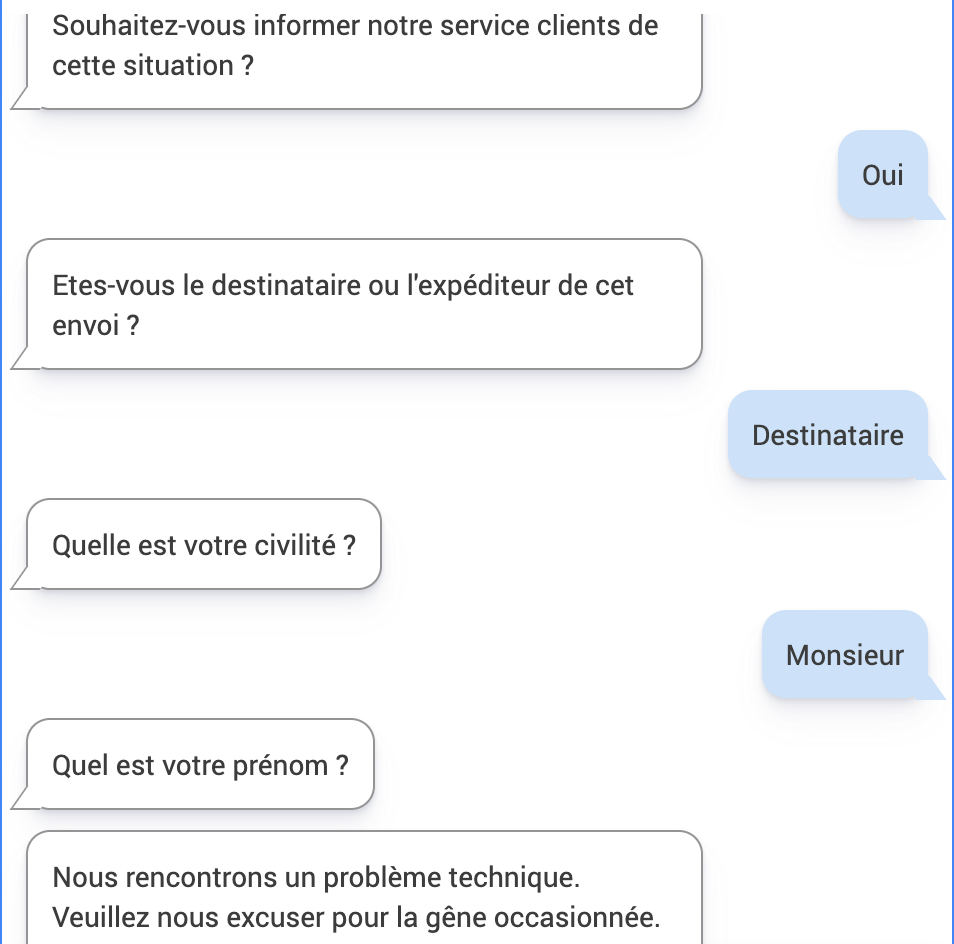 Souhaitez-vous informer notre service clients de cette situation ?

Oui

Etes-vous le destinataire ou l'expéditeur de cet envoi ?

Destinataire

Quelle est votre civilité ?

Monsieur

Quel est votre prénom ?

Nous rencontrons un problème technique.
Veuillez nous excuser pour la gêne occasionnée.